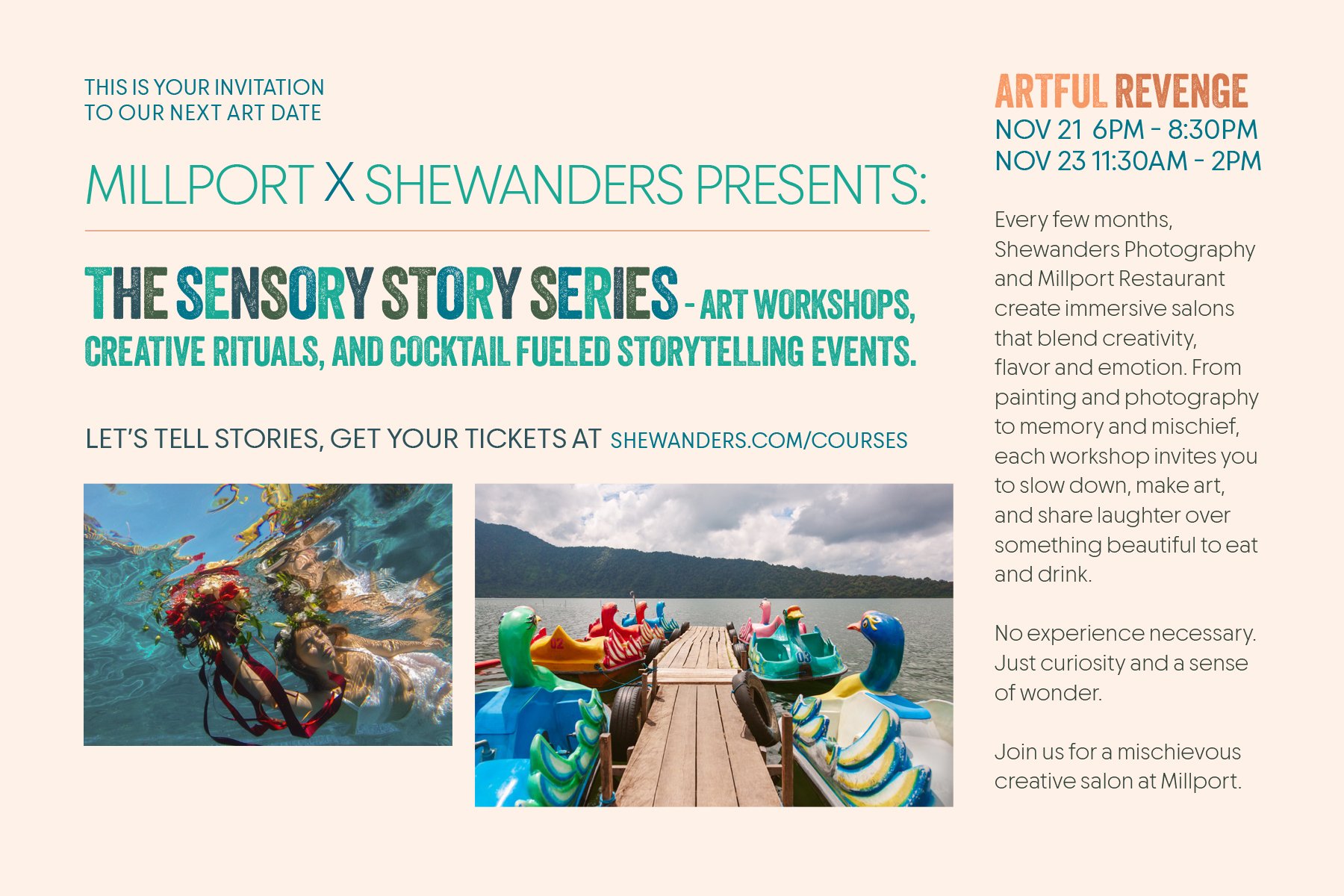 THIS IS YOUR INVITATION
TO OUR NEXT ART DATE

MILLPORT X SHEWANDERS PRESENTS:

THE SENSORY STORY SERIES - ART WORKSHOPS, CREATIVE RITUALS, AND COCKTAIL FUELED STORYTELLING EVENTS.

LET'S TELL STORIES, GET YOUR TICKETS AT SHEWANDERS.COM/COURSES

ARTFUL REVENGE
NOV 21 6PM - 8:30PM
NOV 23 11:30AM - 2PM

Every few months, Shewanders Photography and Millport Restaurant create immersive salons that blend creativity, flavor and emotion. From painting and photography to memory and mischief, each workshop invites you to slow down, make art, and share laughter over something beautiful to eat and drink.

No experience necessary. Just curiosity and a sense of wonder.

Join us for a mischievous creative salon at Millport.